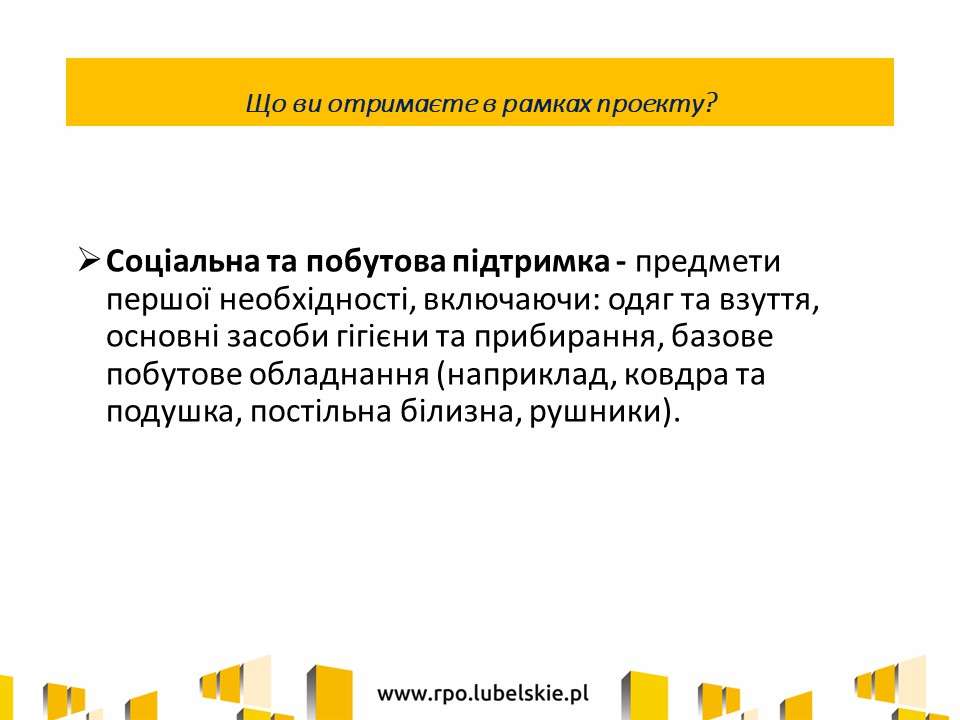 Що ви отримаєте в рамках проекту?

➢ Соціальна та побутова підтримка - предмети першої необхідності, включаючи: одяг та взуття, основні засоби гігієни та прибирання, базове побутове обладнання (наприклад, ковдра та подушка, постільна білизна, рушники).

www.rpo.lubelskie.pl